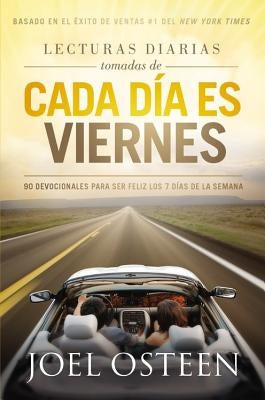 BASADO EN EL ÉXITO DE VENTAS #1 DEL NEW YORK TIMES

LECTURAS DIARIAS
tomadas de

CADA DÍA ES VIERNES

90 DEVOCIONALES PARA SER FELIZ LOS 7 DÍAS DE LA SEMANA

JOEL OSTEEN